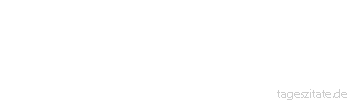 tageszitate.de